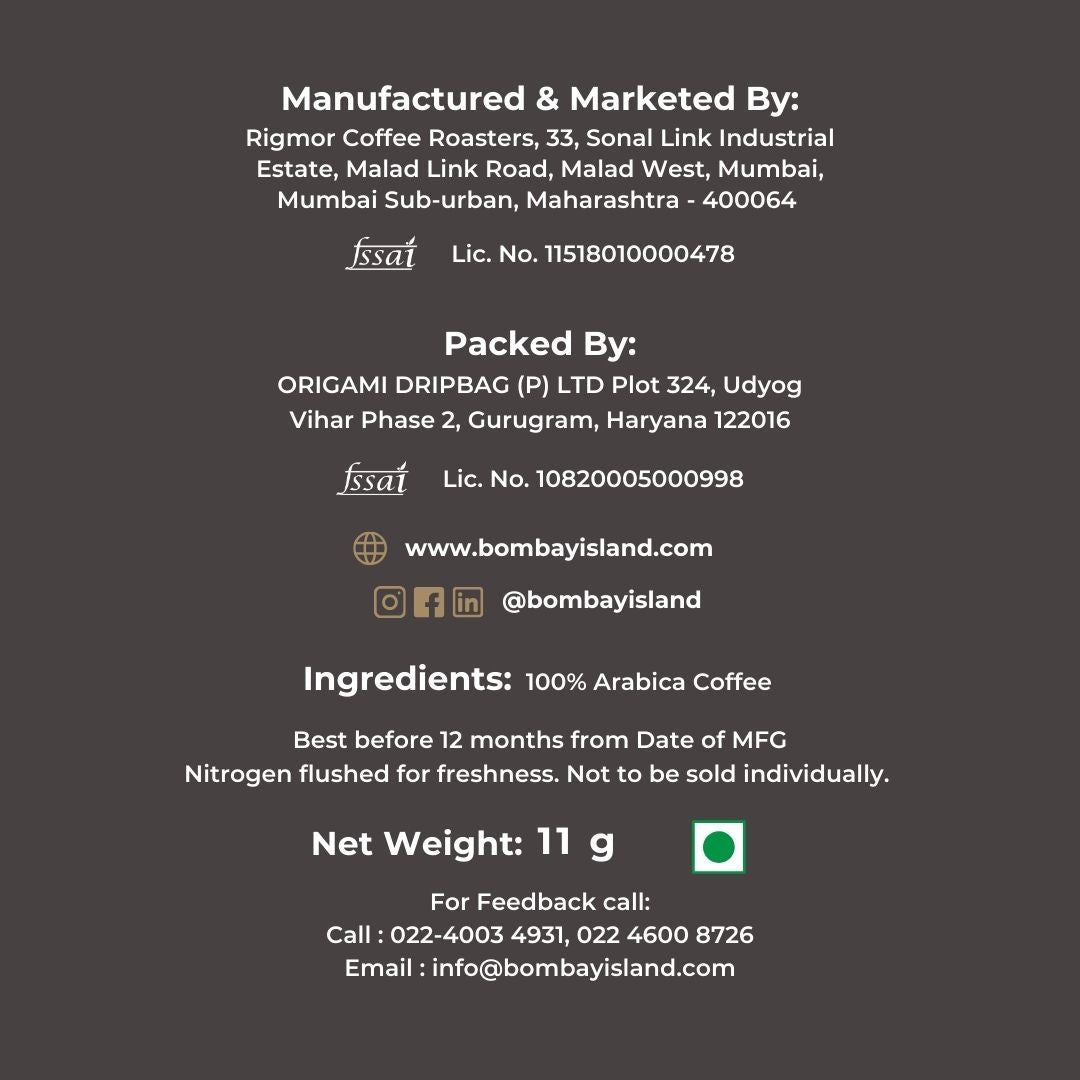 Manufactured & Marketed By:

Rigmor Coffee Roasters, 33, Sonal Link Industrial Estate, Malad Link Road, Malad West, Mumbai, Mumbai Sub-urban, Maharashtra - 400064

fssai Lic. No. 11518010000478

Packed By:

ORIGAMI DRIPBAG (P) LTD Plot 324, Udyog Vihar Phase 2, Gurugram, Haryana 122016

fssai Lic. No. 10820005000998

www.bombayisland.com

@bombayisland

Ingredients: 100% Arabica Coffee

Best before 12 months from Date of MFG
Nitrogen flushed for freshness. Not to be sold individually.

Net Weight: 11 g

For Feedback call:
Call : 022-4003 4931, 022 4600 8726
Email : info@bombayisland.com